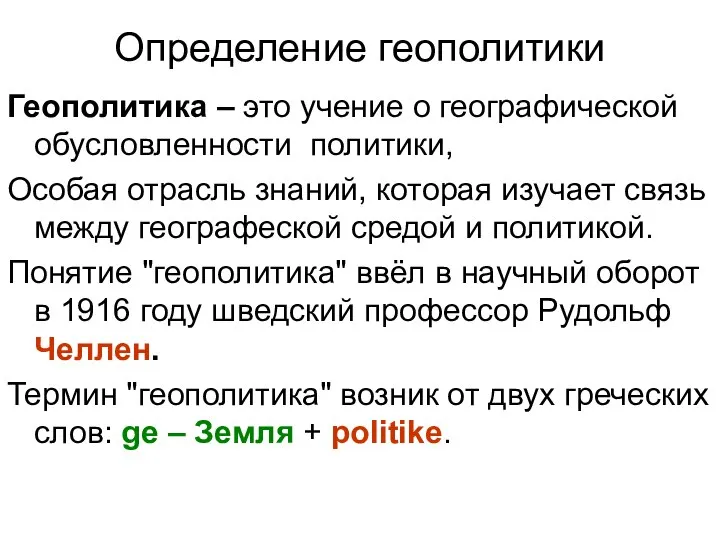 Определение геополитики

Геополитика – это учение о географической обусловленности политики,

Особая отрасль знаний, которая изучает связь между географеской средой и политикой.

Понятие "геополитика" ввёл в научный оборот в 1916 году шведский профессор Рудольф Челлен.

Термин "геополитика" возник от двух греческих слов: ge – Земля + politike.